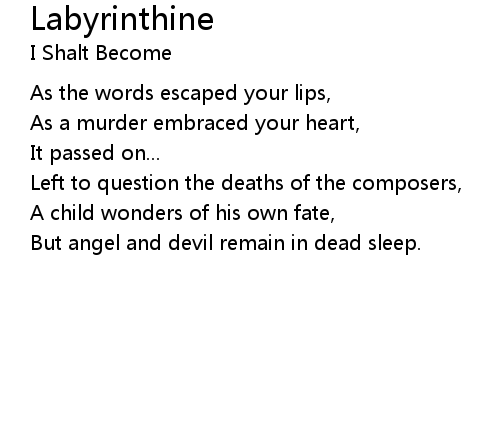 Labyrinthine
I Shalt Become

As the words escaped your lips,
As a murder embraced your heart,
It passed on...
Left to question the deaths of the composers,
A child wonders of his own fate,
But angel and devil remain in dead sleep.